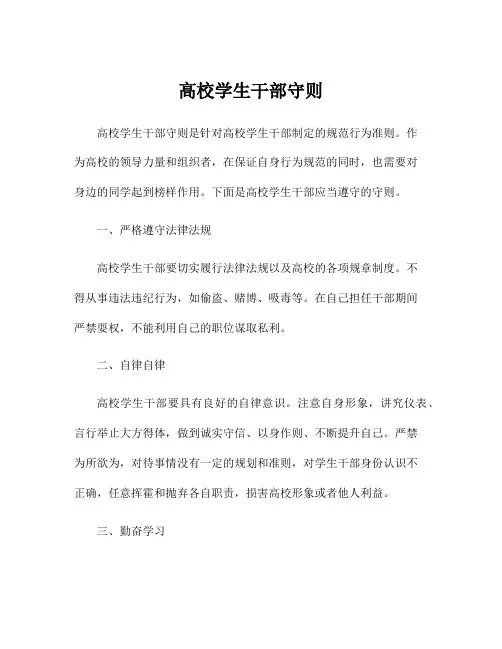 高校学生干部守则

高校学生干部守则是针对高校学生干部制定的规范行为准则。作为高校的领导力量和组织者，在保证自身行为规范的同时，也需要对身边的同学起到榜样作用。下面是高校学生干部应当遵守的守则。

一、严格遵守法律法规

高校学生干部要切实履行法律法规以及高校的各项规章制度。不得从事违法违纪行为，如偷盗、赌博、吸毒等。在自己担任干部期间严禁耍权，不能利用自己的职位谋取私利。

二、自律自律

高校学生干部要具有良好的自律意识。注意自身形象，讲究仪表、言行举止大方得体，做到诚实守信、以身作则、不断提升自己。严禁为所欲为，对待事情没有一定的规划和准则，对学生干部身份认识不正确，任意挥霍和抛弃各自职责，损害高校形象或者他人利益。

三、勤奋学习